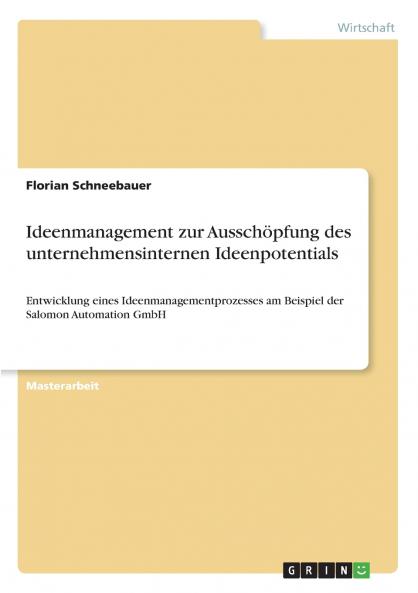 Wirtschaft

Florian Schneebauer

Ideenmanagement zur Ausschöpfung des unternehmensinternen Ideenpotentials

Entwicklung eines Ideenmanagementprozesses am Beispiel der Salomon Automation GmbH

Masterarbeit

GRIN